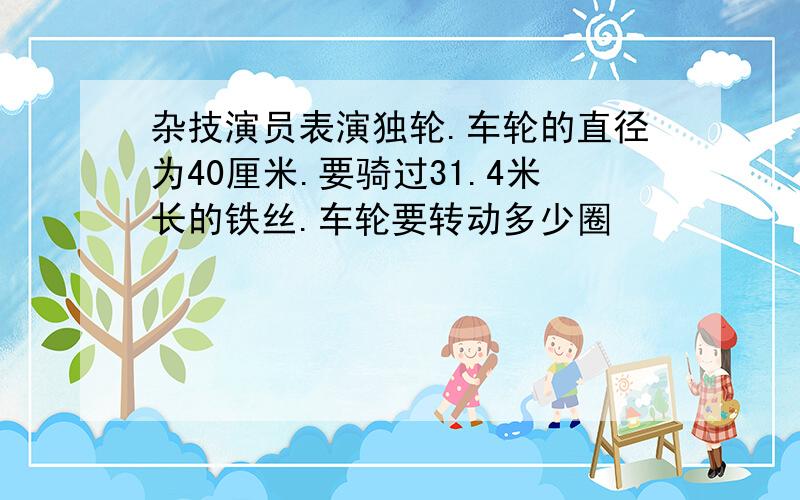 杂技演员表演独轮.车轮的直径为40厘米.要骑过31.4米长的铁丝.车轮要转动多少圈